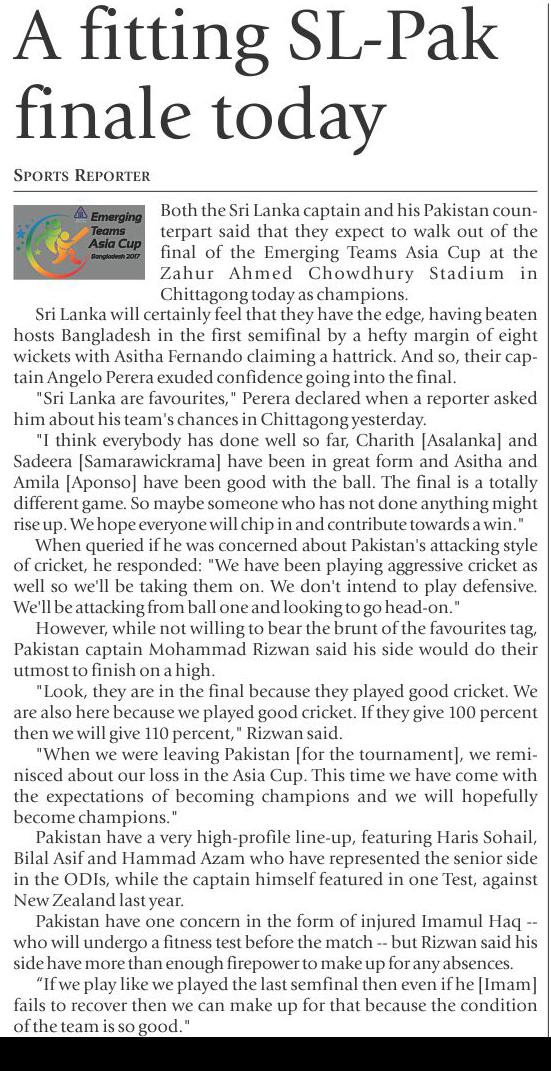 A fitting SL-Pak finale today

SPORTS REPORTER

Emerging Teams Asia Cup Bangladesh 2017

Both the Sri Lanka captain and his Pakistan counterpart said that they expect to walk out of the final of the Emerging Teams Asia Cup at the Zahur Ahmed Chowdhury Stadium in Chittagong today as champions.

Sri Lanka will certainly feel that they have the edge, having beaten hosts Bangladesh in the first semifinal by a hefty margin of eight wickets with Asitha Fernando claiming a hattrick. And so, their captain Angelo Perera exuded confidence going into the final.

"Sri Lanka are favourites," Perera declared when a reporter asked him about his team's chances in Chittagong yesterday.

"I think everybody has done well so far, Charith [Asalanka] and Sadeera [Samarawickrama] have been in great form and Asitha and Amila [Aponso] have been good with the ball. The final is a totally different game. So maybe someone who has not done anything might rise up. We hope everyone will chip in and contribute towards a win."

When queried if he was concerned about Pakistan's attacking style of cricket, he responded: "We have been playing aggressive cricket as well so we'll be taking them on. We don't intend to play defensive. We'll be attacking from ball one and looking to go head-on."

However, while not willing to bear the brunt of the favourites tag, Pakistan captain Mohammad Rizwan said his side would do their utmost to finish on a high.

"Look, they are in the final because they played good cricket. We are also here because we played good cricket. If they give 100 percent then we will give 110 percent," Rizwan said.

"When we were leaving Pakistan [for the tournament], we reminisced about our loss in the Asia Cup. This time we have come with the expectations of becoming champions and we will hopefully become champions."

Pakistan have a very high-profile line-up, featuring Haris Sohail, Bilal Asif and Hammad Azam who have represented the senior side in the ODIs, while the captain himself featured in one Test, against New Zealand last year.

Pakistan have one concern in the form of injured Imamul Haq -- who will undergo a fitness test before the match -- but Rizwan said his side have more than enough firepower to make up for any absences.

"If we play like we played the last semfinal then even if he [Imam] fails to recover then we can make up for that because the condition of the team is so good."